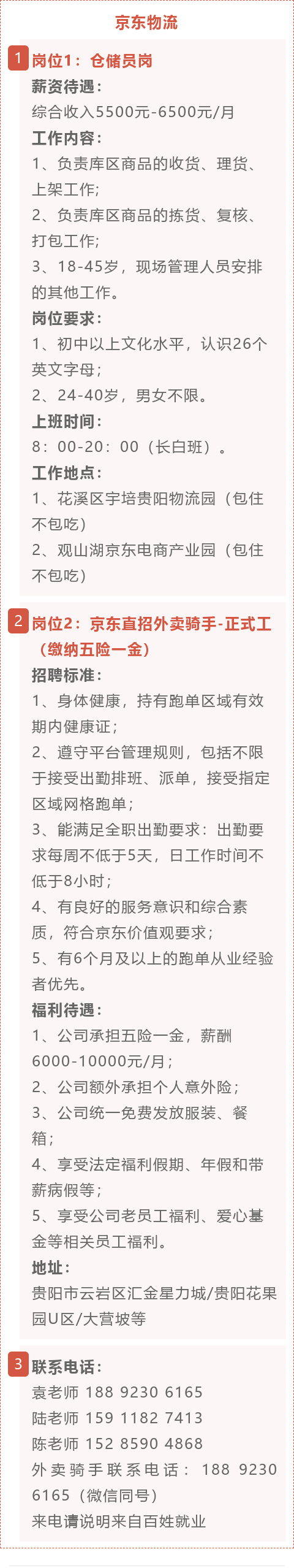 京东物流

1 岗位1：仓储员岗

薪资待遇：

综合收入5500元-6500元/月

工作内容：

1、负责库区商品的收货、理货、上架工作；

2、负责库区商品的拣货、复核、打包工作；

3、18-45岁，现场管理人员安排的其他工作。

岗位要求：

1、初中以上文化水平，认识26个英文字母；

2、24-40岁，男女不限。

上班时间：

8：00-20：00（长白班）。

工作地点：

1、花溪区宇培贵阳物流园（包住不包吃）

2、观山湖京东电商产业园（包住不包吃）

2 岗位2：京东直招外卖骑手-正式工（缴纳五险一金）

招聘标准：

1、身体健康，持有跑单区域有效期内健康证；

2、遵守平台管理规则，包括不限于接受出勤排班、派单，接受指定区域网格跑单；

3、能满足全职出勤要求：出勤要求每周不低于5天，日工作时间不低于8小时；

4、有良好的服务意识和综合素质，符合京东价值观要求；

5、有6个月及以上的跑单从业经验者优先。

福利待遇：

1、公司承担五险一金，薪酬6000-10000元/月；

2、公司额外承担个人意外险；

3、公司统一免费发放服装、餐箱；

4、享受法定福利假期、年假和带薪病假等；

5、享受公司老员工福利、爱心基金等相关员工福利。

地址：

贵阳市云岩区汇金星力城/贵阳花果园U区/大营坡等

3 联系电话：

袁老师 188 9230 6165

陆老师 159 1182 7413

陈老师 152 8590 4868

外卖骑手联系电话：188 9230 6165（微信同号）

来电请说明来自百姓就业